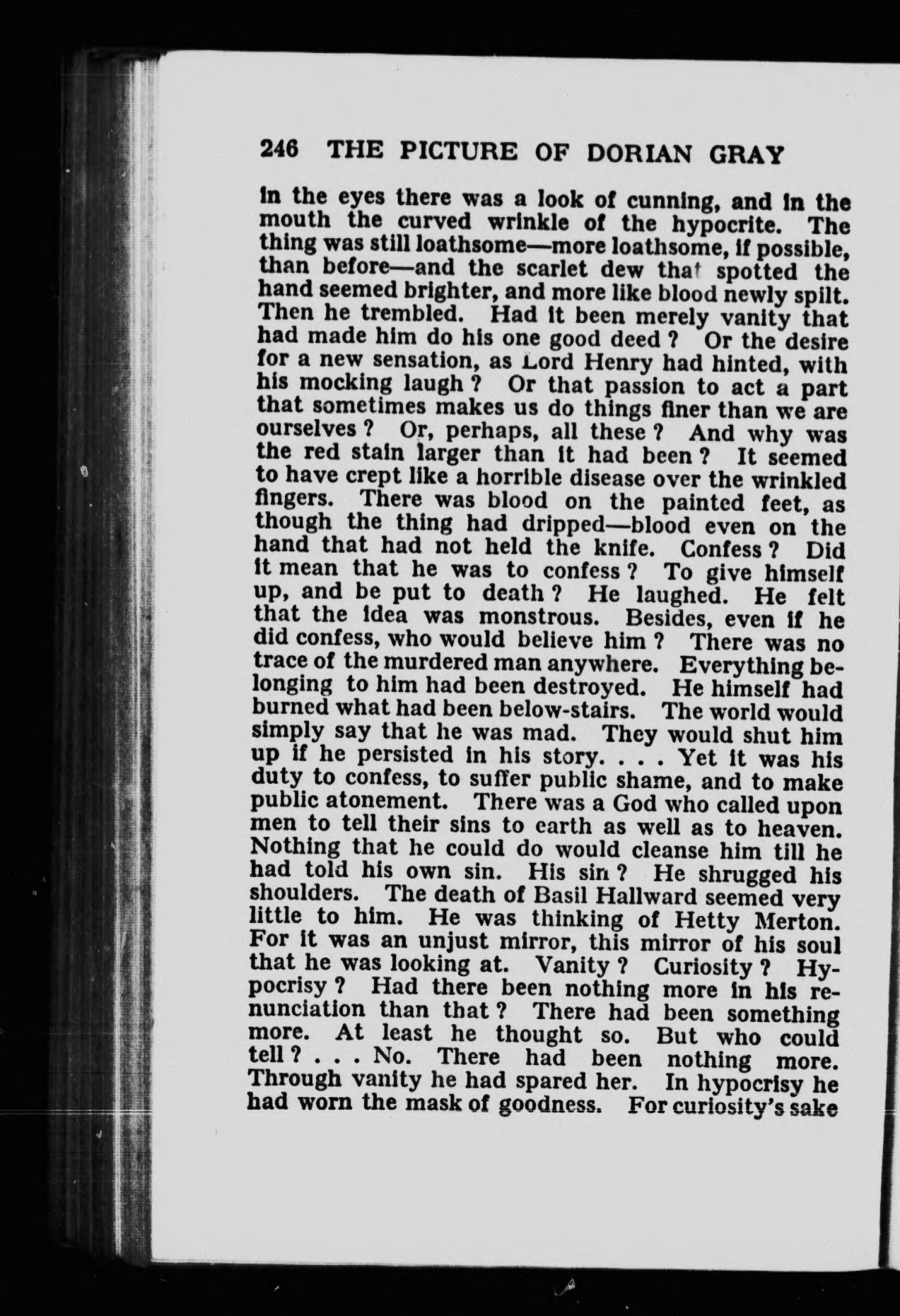 246 THE PICTURE OF DORIAN GRAY

in the eyes there was a look of cunning, and in the mouth the curved wrinkle of the hypocrite. The thing was still loathsome—more loathsome, if possible, than before—and the scarlet dew that spotted the hand seemed brighter, and more like blood newly spilt. Then he trembled. Had it been merely vanity that had made him do his one good deed ? Or the desire for a new sensation, as Lord Henry had hinted, with his mocking laugh ? Or that passion to act a part that sometimes makes us do things finer than we are ourselves ? Or, perhaps, all these ? And why was the red stain larger than it had been ? It seemed to have crept like a horrible disease over the wrinkled fingers. There was blood on the painted feet, as though the thing had dripped—blood even on the hand that had not held the knife. Confess ? Did it mean that he was to confess ? To give himself up, and be put to death ? He laughed. He felt that the idea was monstrous. Besides, even if he did confess, who would believe him ? There was no trace of the murdered man anywhere. Everything belonging to him had been destroyed. He himself had burned what had been below-stairs. The world would simply say that he was mad. They would shut him up if he persisted in his story. . . . Yet it was his duty to confess, to suffer public shame, and to make public atonement. There was a God who called upon men to tell their sins to earth as well as to heaven. Nothing that he could do would cleanse him till he had told his own sin. His sin ? He shrugged his shoulders. The death of Basil Hallward seemed very little to him. He was thinking of Hetty Merton. For it was an unjust mirror, this mirror of his soul that he was looking at. Vanity ? Curiosity ? Hypocrisy ? Had there been nothing more in his renunciation than that ? There had been something more. At least he thought so. But who could tell ? . . . No. There had been nothing more. Through vanity he had spared her. In hypocrisy he had worn the mask of goodness. For curiosity's sake